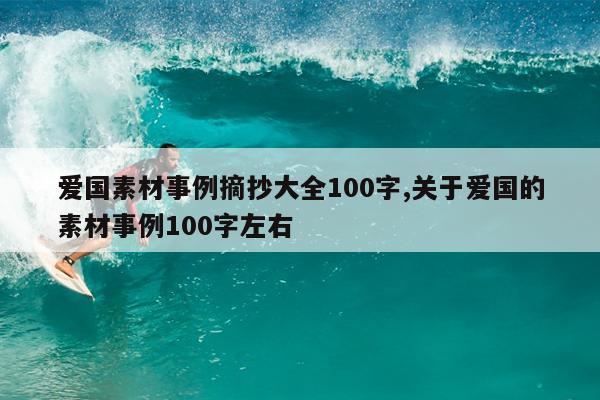 爱国素材事例摘抄大全100字,关于爱国的素材事例100字左右